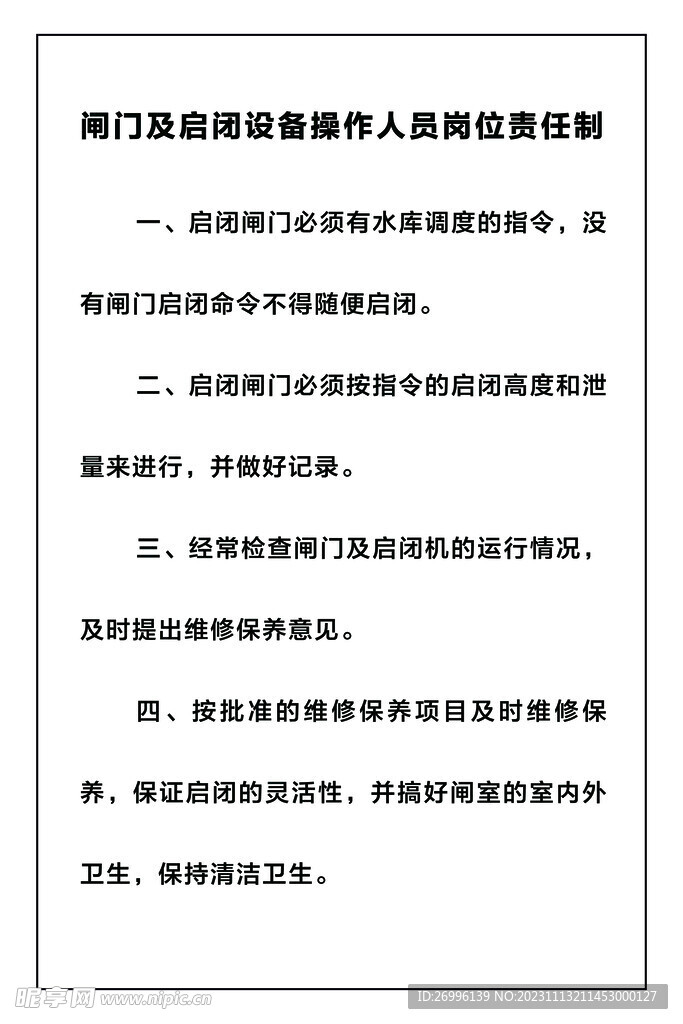 闸门及启闭设备操作人员岗位责任制

一、启闭闸门必须有水库调度的指令，没有闸门启闭命令不得随便启闭。

二、启闭闸门必须按指令的启闭高度和泄量来进行，并做好记录。

三、经常检查闸门及启闭机的运行情况，及时提出维修保养意见。

四、按批准的维修保养项目及时维修保养，保证启闭的灵活性，并搞好闸室的室内外卫生，保持清洁卫生。

昵享网 www.nipic.cn

ID:26996139 NO:20231113211453000127